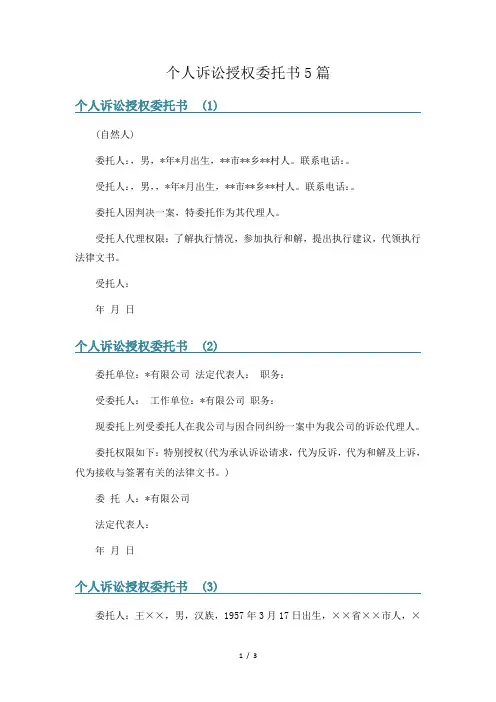 个人诉讼授权委托书5篇

个人诉讼授权委托书 (1)

(自然人)

委托人：，男，*年*月出生，**市**乡**村人。联系电话：。

受托人：，男，，*年*月出生，**市**乡**村人。联系电话：。

委托人因判决一案，特委托作为其代理人。

受托人代理权限：了解执行情况，参加执行和解，提出执行建议，代领执行法律文书。

受托人：

年 月 日

个人诉讼授权委托书 (2)

委托单位：*有限公司 法定代表人： 职务：

受委托人： 工作单位：*有限公司 职务：

现委托上列受委托人在我公司与因合同纠纷一案中为我公司的诉讼代理人。

委托权限如下：特别授权(代为承认诉讼请求，代为反诉，代为和解及上诉，代为接收与签署有关的法律文书。)

委 托 人：*有限公司

法定代表人：

年 月 日

个人诉讼授权委托书 (3)

委托人：王××，男，汉族，1957年3月17日出生，××省××市人，×

1 / 3